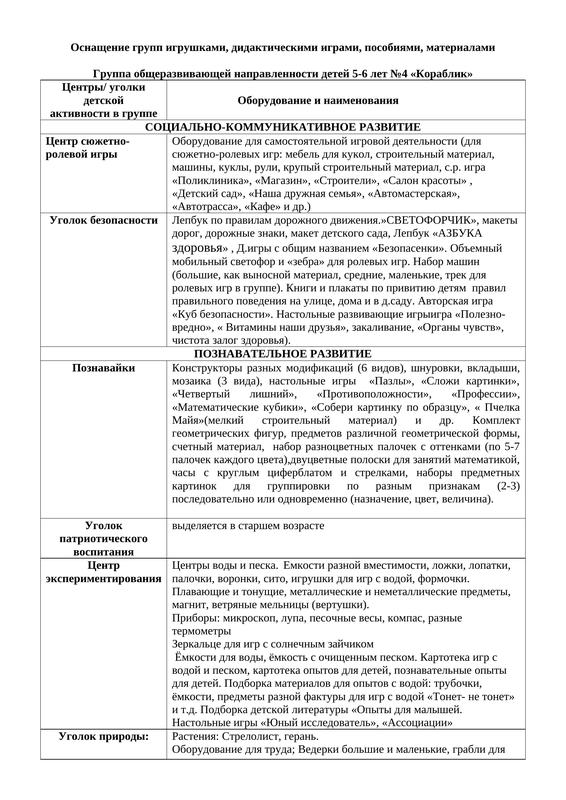 Оснащение групп игрушками, дидактическими играми, пособиями, материалами

Группа общеразвивающей направленности детей 5-6 лет №4 «Кораблик»

| Центры/ уголки детской активности в группе | Оборудование и наименования |
|---|---|
| СОЦИАЛЬНО-КОММУНИКАТИВНОЕ РАЗВИТИЕ | |
| Центр сюжетно-ролевой игры | Оборудование для самостоятельной игровой деятельности (для сюжетно-ролевых игр: мебель для кукол, строительный материал, машины, куклы, рули, крупный строительный материал, с.р. игра «Поликлиника», «Магазин», «Строители», «Салон красоты» , «Детский сад», «Наша дружная семья», «Автомастерская», «Автотрасса», «Кафе» и др.) |
| Уголок безопасности | Лепбук по правилам дорожного движения.»СВЕТОФОРЧИК», макеты дорог, дорожные знаки, макет детского сада, Лепбук «АЗБУКА здоровья» , Д.игры с общим названием «Безопасенки». Объемный мобильный светофор и «зебра» для ролевых игр. Набор машин (большие, как выносной материал, средние, маленькие, трек для ролевых игр в группе). Книги и плакаты по привитию детям правил правильного поведения на улице, дома и в д.саду. Авторская игра «Куб безопасности». Настольные развивающие игрыигра «Полезно-вредно», « Витамины наши друзья», закаливание, «Органы чувств», чистота залог здоровья). |
| ПОЗНАВАТЕЛЬНОЕ РАЗВИТИЕ | |
| Познавайки | Конструкторы разных модификаций (6 видов), шнуровки, вкладыши, мозаика (3 вида), настольные игры «Пазлы», «Сложи картинки», «Четвертый лишний», «Противоположности», «Профессии», «Математические кубики», «Собери картинку по образцу», « Пчелка Майя»(мелкий строительный материал) и др. Комплект геометрических фигур, предметов различной геометрической формы, счетный материал, набор разноцветных палочек с оттенками (по 5-7 палочек каждого цвета),двуцветные полоски для занятий математикой, часы с круглым циферблатом и стрелками, наборы предметных картинок для группировки по разным признакам (2-3) последовательно или одновременно (назначение, цвет, величина). |
| Уголок патриотического воспитания | выделяется в старшем возрасте |
| Центр экспериментирования | Центры воды и песка. Емкости разной вместимости, ложки, лопатки, палочки, воронки, сито, игрушки для игр с водой, формочки. Плавающие и тонущие, металлические и неметаллические предметы, магнит, ветряные мельницы (вертушки). Приборы: микроскоп, лупа, песочные весы, компас, разные термометры Зеркальце для игр с солнечным зайчиком Ёмкости для воды, ёмкость с очищенным песком. Картотека игр с водой и песком, картотека опытов для детей, познавательные опыты для детей. Подборка материалов для опытов с водой: трубочки, ёмкости, предметы разной фактуры для игр с водой «Тонет- не тонет» и т.д. Подборка детской литературы «Опыты для малышей. Настольные игры «Юный исследователь», «Ассоциации» |
| Уголок природы: | Растения: Стрелолист, герань. Оборудование для труда; Ведерки большие и маленькие, грабли для |